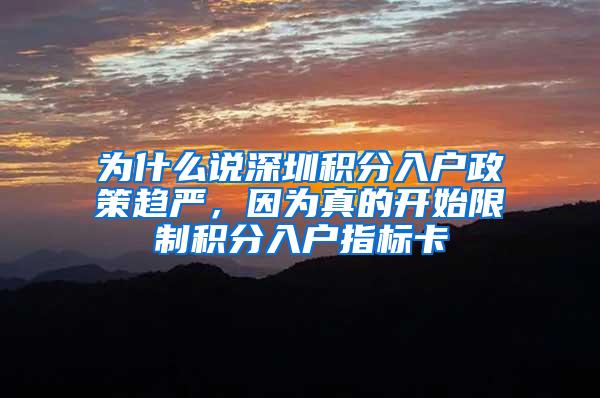 为什么说深圳积分入户政策趋严，因为真的开始限制积分入户指标卡